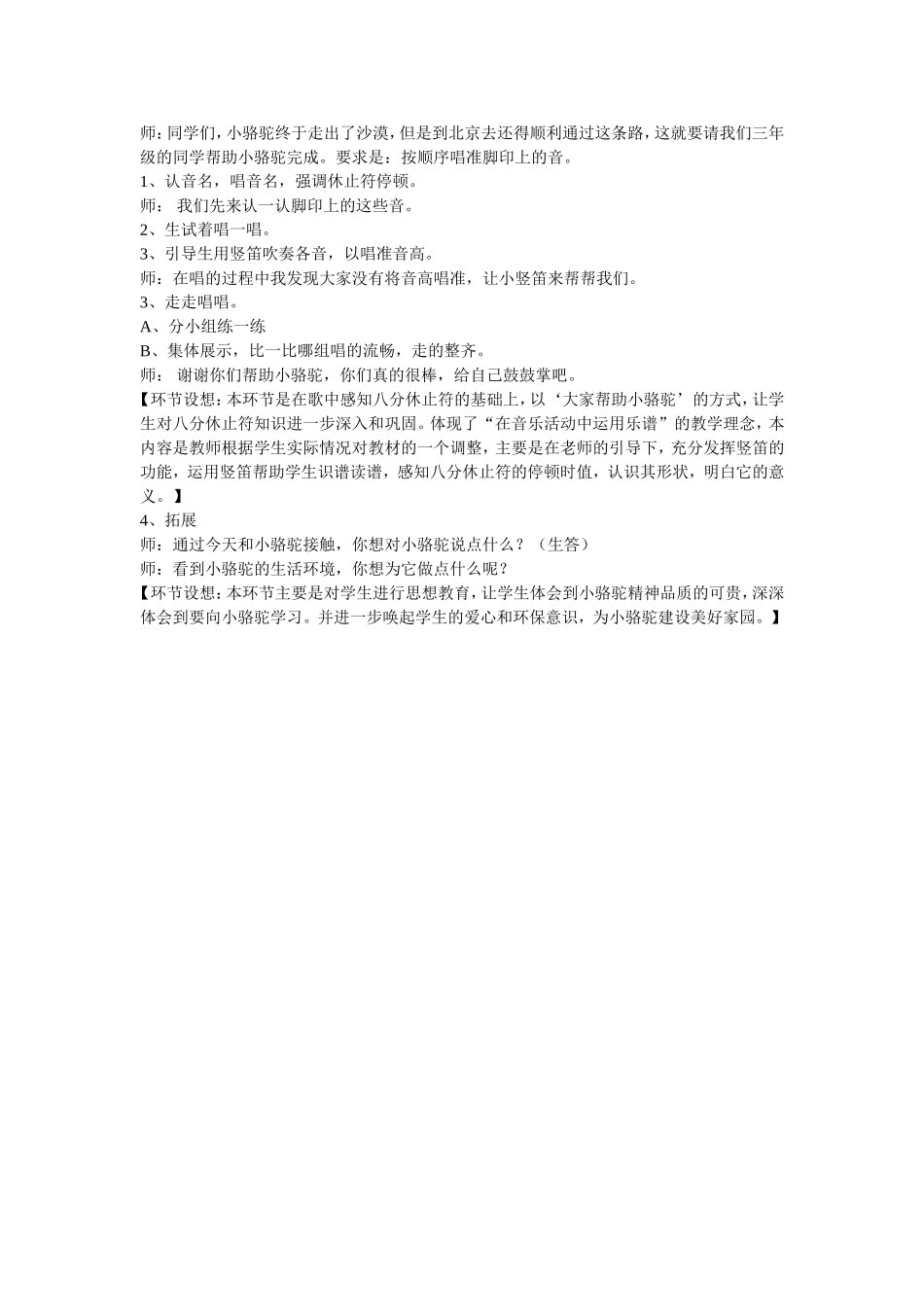 师：同学们，小骆驼终于走出了沙漠，但是到北京去还得顺利通过这条路，这就要请我们三年级的同学帮助小骆驼完成。要求是：按顺序唱准脚印上的音。
1、认音名，唱音名，强调休止符停顿。
师： 我们先来认一认脚印上的这些音。
2、生试着唱一唱。
3、引导生用竖笛吹奏各音，以唱准音高。
师：在唱的过程中我发现大家没有将音高唱准，让小竖笛来帮帮我们。
3、走走唱唱。
A、分小组练一练
B、集体展示，比一比哪组唱的流畅，走的整齐。
师： 谢谢你们帮助小骆驼，你们真的很棒，给自己鼓鼓掌吧。
【环节设想：本环节是在歌中感知八分休止符的基础上，以‘大家帮助小骆驼’的方式，让学生对八分休止符知识进一步深入和巩固。体现了“在音乐活动中运用乐谱”的教学理念，本内容是教师根据学生实际情况对教材的一个调整，主要是在老师的引导下，充分发挥竖笛的功能，运用竖笛帮助学生识谱读谱，感知八分休止符的停顿时值，认识其形状，明白它的意义。】
4、拓展
师：通过今天和小骆驼接触，你想对小骆驼说点什么？（生答）
师：看到小骆驼的生活环境，你想为它做点什么呢？
【环节设想：本环节主要是对学生进行思想教育，让学生体会到小骆驼精神品质的可贵，深深体会到要向小骆驼学习。并进一步唤起学生的爱心和环保意识，为小骆驼建设美好家园。】